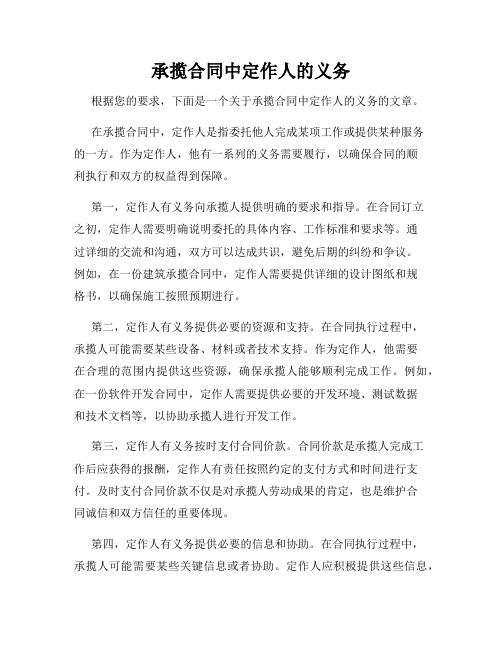 承揽合同中定作人的义务

根据您的要求，下面是一个关于承揽合同中定作人的义务的文章。

在承揽合同中，定作人是指委托他人完成某项工作或提供某种服务的一方。作为定作人，他有一系列的义务需要履行，以确保合同的顺利执行和双方的权益得到保障。

第一，定作人有义务向承揽人提供明确的要求和指导。在合同订立之初，定作人需要明确说明委托的具体内容、工作标准和要求等。通过详细的交流和沟通，双方可以达成共识，避免后期的纠纷和争议。例如，在一份建筑承揽合同中，定作人需要提供详细的设计图纸和规格书，以确保施工按照预期进行。

第二，定作人有义务提供必要的资源和支持。在合同执行过程中，承揽人可能需要某些设备、材料或者技术支持。作为定作人，他需要在合理的范围内提供这些资源，确保承揽人能够顺利完成工作。例如，在一份软件开发合同中，定作人需要提供必要的开发环境、测试数据和技术文档等，以协助承揽人进行开发工作。

第三，定作人有义务按时支付合同价款。合同价款是承揽人完成工作后应获得的报酬，定作人有责任按照约定的支付方式和时间进行支付。及时支付合同价款不仅是对承揽人劳动成果的肯定，也是维护合同诚信和双方信任的重要体现。

第四，定作人有义务提供必要的信息和协助。在合同执行过程中，承揽人可能需要某些关键信息或者协助。定作人应积极提供这些信息，